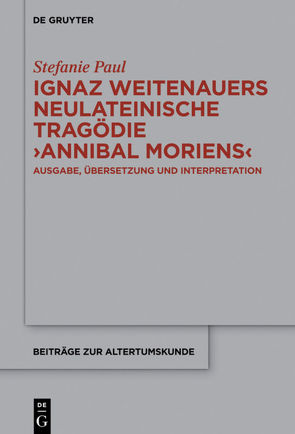 DE GRUYTER

Stefanie Paul

IGNAZ WEITENAUERS NEULATEINISCHE TRAGÖDIE ›ANNIBAL MORIENS‹

AUSGABE, ÜBERSETZUNG UND INTERPRETATION

BEITRÄGE ZUR ALTERTUMSKUNDE

DE G